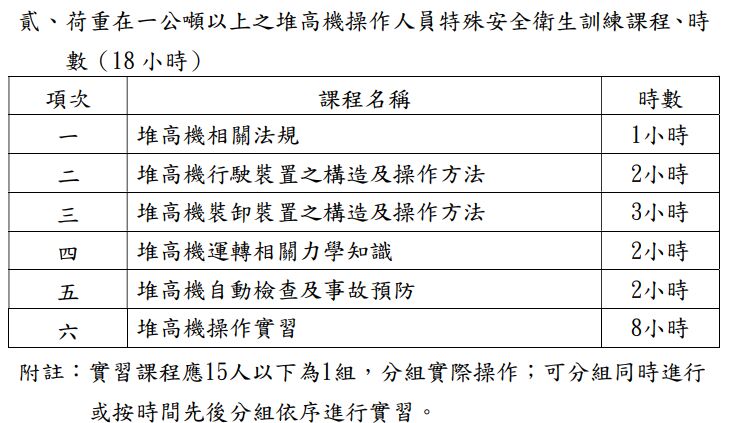 貳、荷重在一公噸以上之堆高機操作人員特殊安全衛生訓練課程、時數（18 小時）

| 項次 | 課程名稱 | 時數 |
|---|---|---|
| 一 | 堆高機相關法規 | 1小時 |
| 二 | 堆高機行駛裝置之構造及操作方法 | 2小時 |
| 三 | 堆高機裝卸裝置之構造及操作方法 | 3小時 |
| 四 | 堆高機運轉相關力學知識 | 2小時 |
| 五 | 堆高機自動檢查及事故預防 | 2小時 |
| 六 | 堆高機操作實習 | 8小時 |

附註：實習課程應15人以下為1組，分組實際操作；可分組同時進行或按時間先後分組依序進行實習。